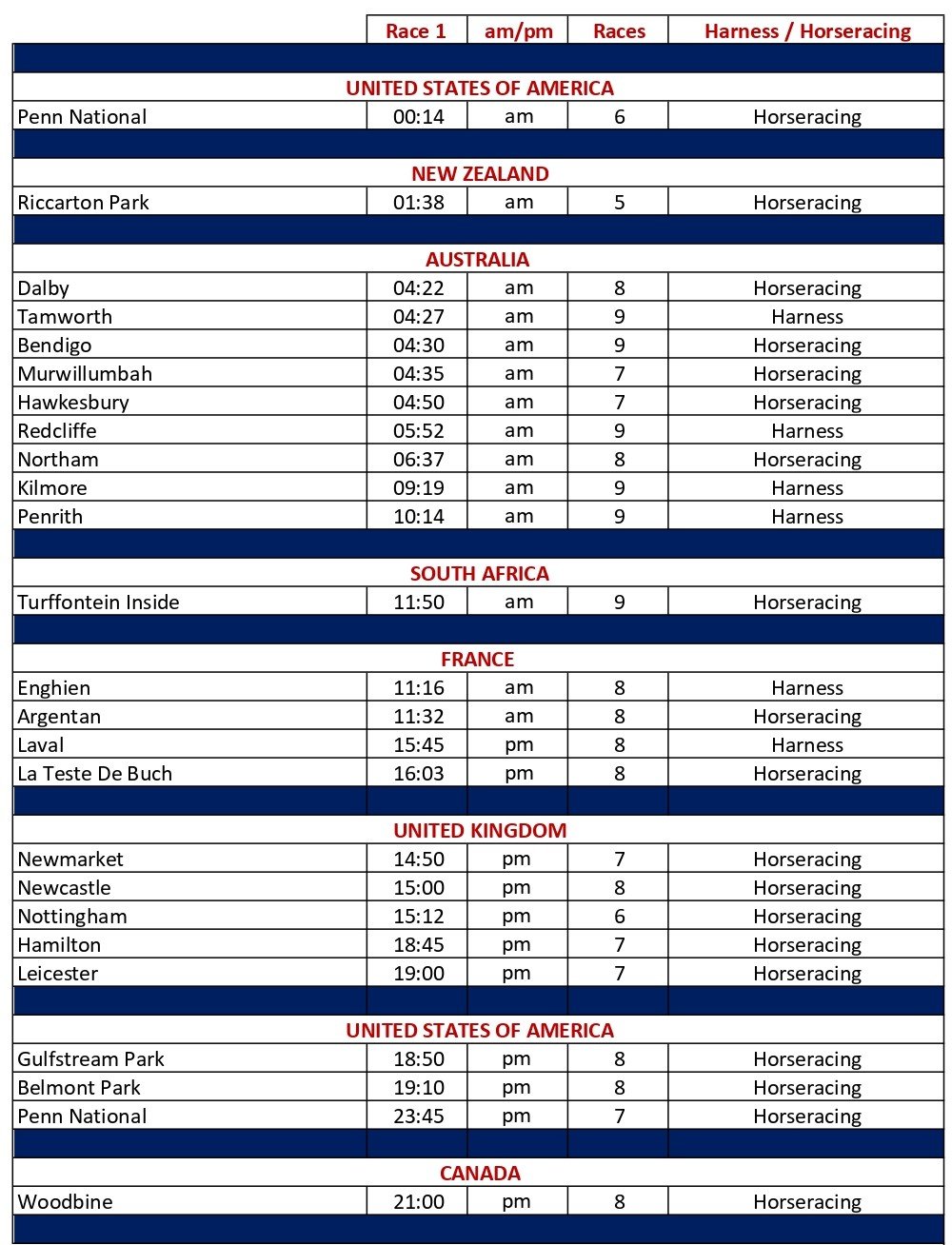 |  | Race 1 | am/pm | Races | Harness / Horseracing |
|---|---|---|---|---|
| UNITED STATES OF AMERICA | | | | |
| Penn National | 00:14 | am | 6 | Horseracing |
| NEW ZEALAND | | | | |
| Riccarton Park | 01:38 | am | 5 | Horseracing |
| AUSTRALIA | | | | |
| Dalby | 04:22 | am | 8 | Horseracing |
| Tamworth | 04:27 | am | 9 | Harness |
| Bendigo | 04:30 | am | 9 | Horseracing |
| Murwillumbah | 04:35 | am | 7 | Horseracing |
| Hawkesbury | 04:50 | am | 7 | Horseracing |
| Redcliffe | 05:52 | am | 9 | Harness |
| Northam | 06:37 | am | 8 | Horseracing |
| Kilmore | 09:19 | am | 9 | Harness |
| Penrith | 10:14 | am | 9 | Harness |
| SOUTH AFRICA | | | | |
| Turffontein Inside | 11:50 | am | 9 | Horseracing |
| FRANCE | | | | |
| Enghien | 11:16 | am | 8 | Harness |
| Argentan | 11:32 | am | 8 | Horseracing |
| Laval | 15:45 | pm | 8 | Harness |
| La Teste De Buch | 16:03 | pm | 8 | Horseracing |
| UNITED KINGDOM | | | | |
| Newmarket | 14:50 | pm | 7 | Horseracing |
| Newcastle | 15:00 | pm | 8 | Horseracing |
| Nottingham | 15:12 | pm | 6 | Horseracing |
| Hamilton | 18:45 | pm | 7 | Horseracing |
| Leicester | 19:00 | pm | 7 | Horseracing |
| UNITED STATES OF AMERICA | | | | |
| Gulfstream Park | 18:50 | pm | 8 | Horseracing |
| Belmont Park | 19:10 | pm | 8 | Horseracing |
| Penn National | 23:45 | pm | 7 | Horseracing |
| CANADA | | | | |
| Woodbine | 21:00 | pm | 8 | Horseracing |